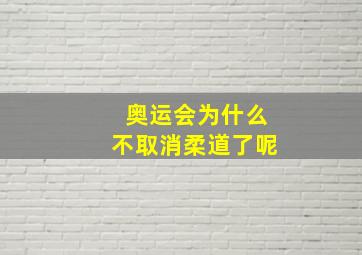 奥运会为什么
不取消柔道了呢